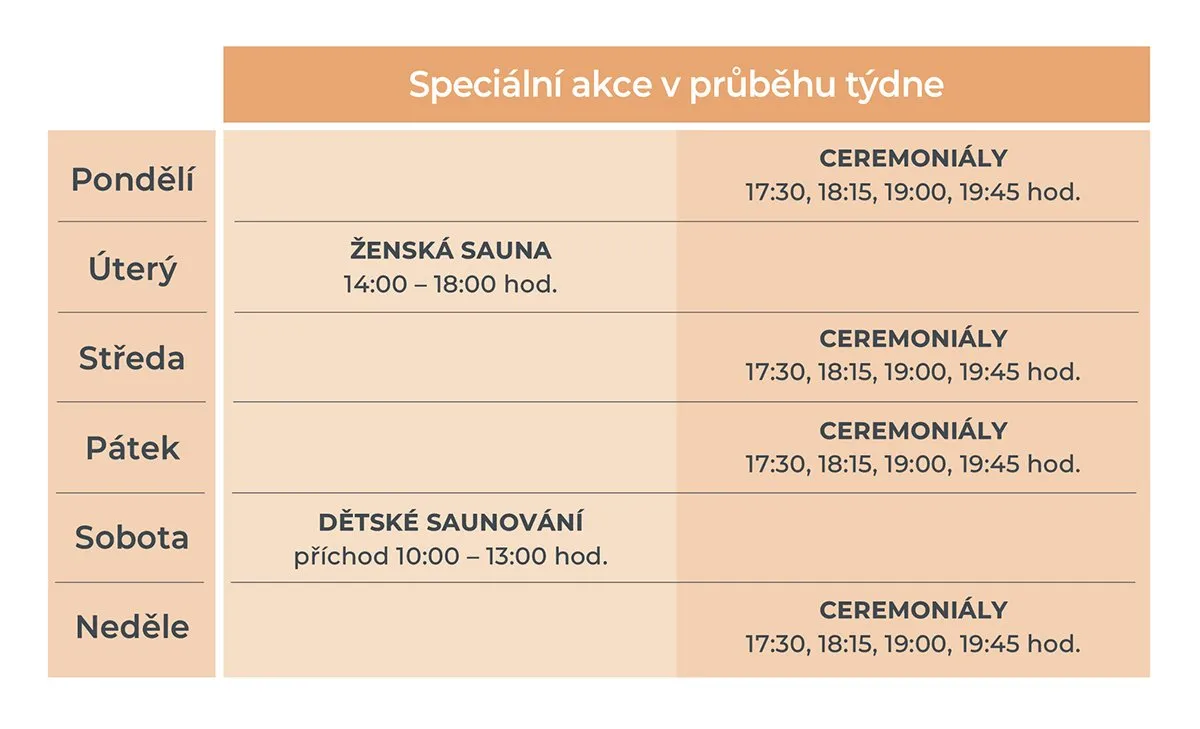 | | Speciální akce v průběhu týdne | |
|---|---|---|
| Pondělí | | CEREMONIÁLY 17:30, 18:15, 19:00, 19:45 hod. |
| Úterý | ŽENSKÁ SAUNA 14:00 – 18:00 hod. | |
| Středa | | CEREMONIÁLY 17:30, 18:15, 19:00, 19:45 hod. |
| Pátek | | CEREMONIÁLY 17:30, 18:15, 19:00, 19:45 hod. |
| Sobota | DĚTSKÉ SAUNOVÁNÍ příchod 10:00 – 13:00 hod. | |
| Neděle | | CEREMONIÁLY 17:30, 18:15, 19:00, 19:45 hod. |